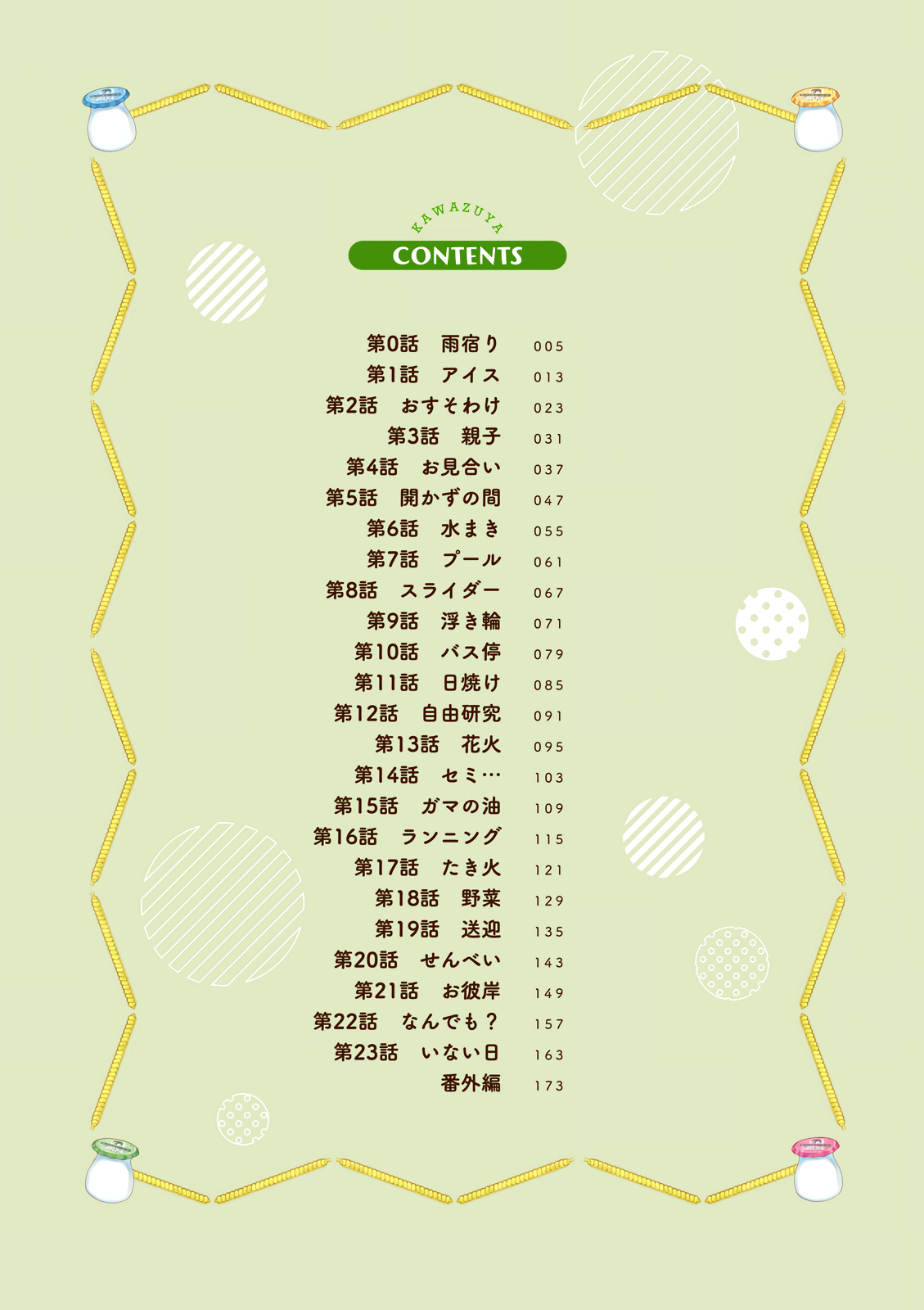 KAWAZUYA
CONTENTS

第0話 雨宿り 005
第1話 アイス 013
第2話 おすそわけ 023
第3話 親子 031
第4話 お見合い 037
第5話 開かずの間 047
第6話 水まき 055
第7話 プール 061
第8話 スライダー 067
第9話 浮き輪 071
第10話 バス停 079
第11話 日焼け 085
第12話 自由研究 091
第13話 花火 095
第14話 セミ… 103
第15話 ガマの油 109
第16話 ランニング 115
第17話 たき火 121
第18話 野菜 129
第19話 送迎 135
第20話 せんべい 143
第21話 お彼岸 149
第22話 なんでも？ 157
第23話 いない日 163
番外編 173